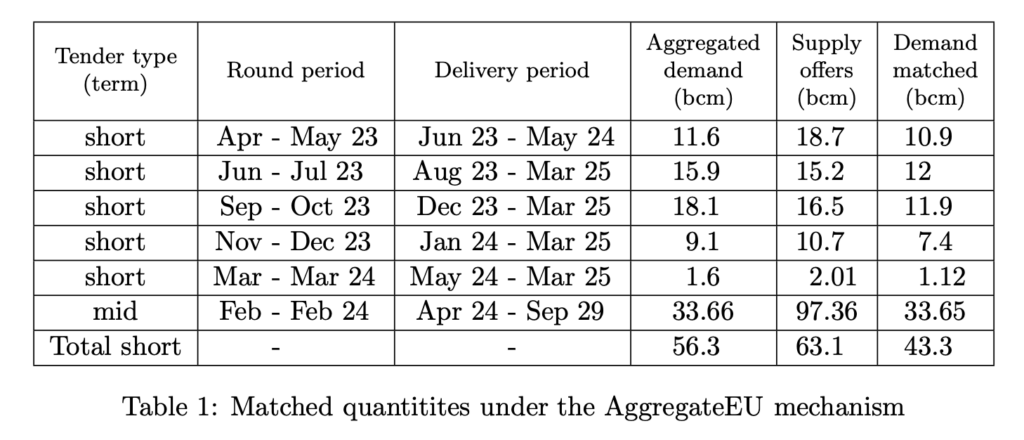 | Tender type (term) | Round period | Delivery period | Aggregated demand (bcm) | Supply offers (bcm) | Demand matched (bcm) |
|---|---|---|---|---|---|
| short | Apr - May 23 | Jun 23 - May 24 | 11.6 | 18.7 | 10.9 |
| short | Jun - Jul 23 | Aug 23 - Mar 25 | 15.9 | 15.2 | 12 |
| short | Sep - Oct 23 | Dec 23 - Mar 25 | 18.1 | 16.5 | 11.9 |
| short | Nov - Dec 23 | Jan 24 - Mar 25 | 9.1 | 10.7 | 7.4 |
| short | Mar - Mar 24 | May 24 - Mar 25 | 1.6 | 2.01 | 1.12 |
| mid | Feb - Feb 24 | Apr 24 - Sep 29 | 33.66 | 97.36 | 33.65 |
| Total short | - | - | 56.3 | 63.1 | 43.3 |

Table 1: Matched quantitites under the AggregateEU mechanism